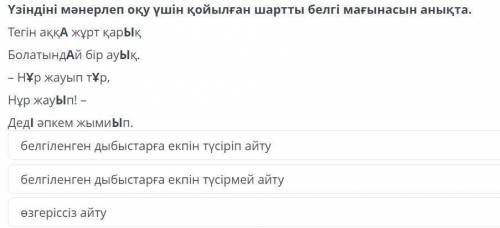 Үзіндіні мәнерлеп оқу үшін қойылған шартты белгі мағынасын анықта.

Тегін аққА жұрт қарЫқ

БолатындАй бір ауЫқ.

– НҰр жауып тҰр,

Нұр жауЫп! –

ДедІ әпкем жымиЫп.

белгіленген дыбыстарға екпін түсіріп айту

белгіленген дыбыстарға екпін түсірмей айту

өзгеріссіз айту